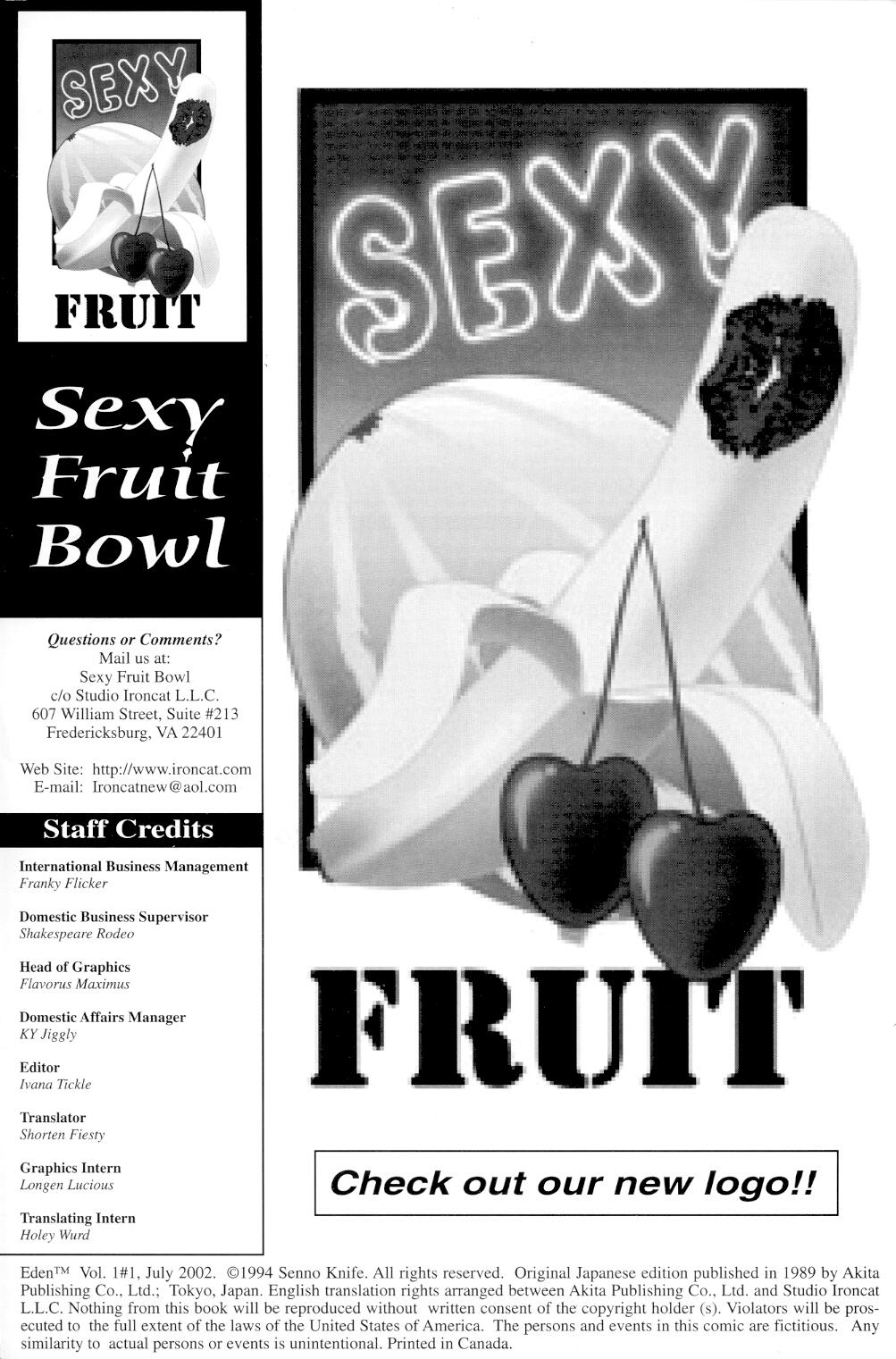 SEXY
FRUIT

Sexy
Fruit
Bowl

Questions or Comments?
Mail us at:
Sexy Fruit Bowl
c/o Studio Ironcat L.L.C.
607 William Street, Suite #213
Fredericksburg, VA 22401

Web Site: http://www.ironcat.com
E-mail: Ironcatnew@aol.com

Staff Credits

International Business Management
Franky Flicker

Domestic Business Supervisor
Shakespeare Rodeo

Head of Graphics
Flavorus Maximus

Domestic Affairs Manager
KY Jiggly

Editor
Ivana Tickle

Translator
Shorten Fiesty

Graphics Intern
Longen Lucious

Translating Intern
Holey Wurd

SEXY

FRUIT

Check out our new logo!!

Eden™ Vol. 1#1, July 2002. ©1994 Senno Knife. All rights reserved. Original Japanese edition published in 1989 by Akita Publishing Co., Ltd.; Tokyo, Japan. English translation rights arranged between Akita Publishing Co., Ltd. and Studio Ironcat L.L.C. Nothing from this book will be reproduced without written consent of the copyright holder (s). Violators will be prosecuted to the full extent of the laws of the United States of America. The persons and events in this comic are fictitious. Any similarity to actual persons or events is unintentional. Printed in Canada.